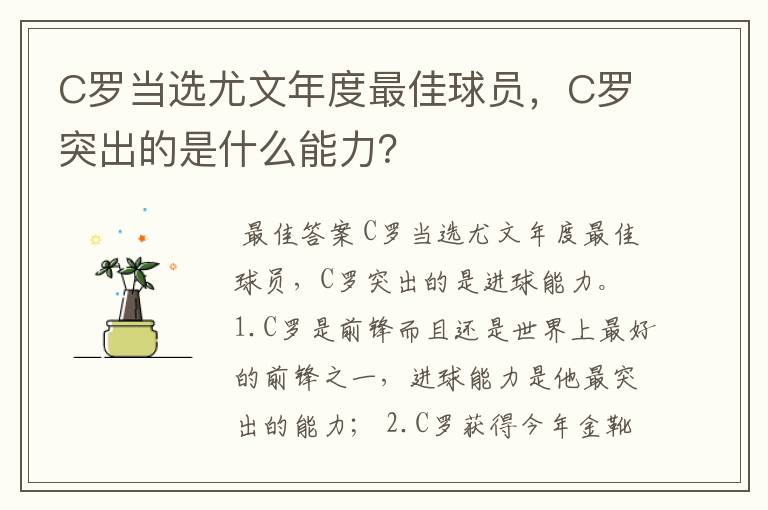 C罗当选尤文年度最佳球员，C罗突出的是什么能力？

最佳答案C罗当选尤文年度最佳球员，C罗突出的是进球能力。1.C罗是前锋而且还是世界上最好的前锋之一，进球能力是他最突出的能力； 2.C罗获得今年金靴